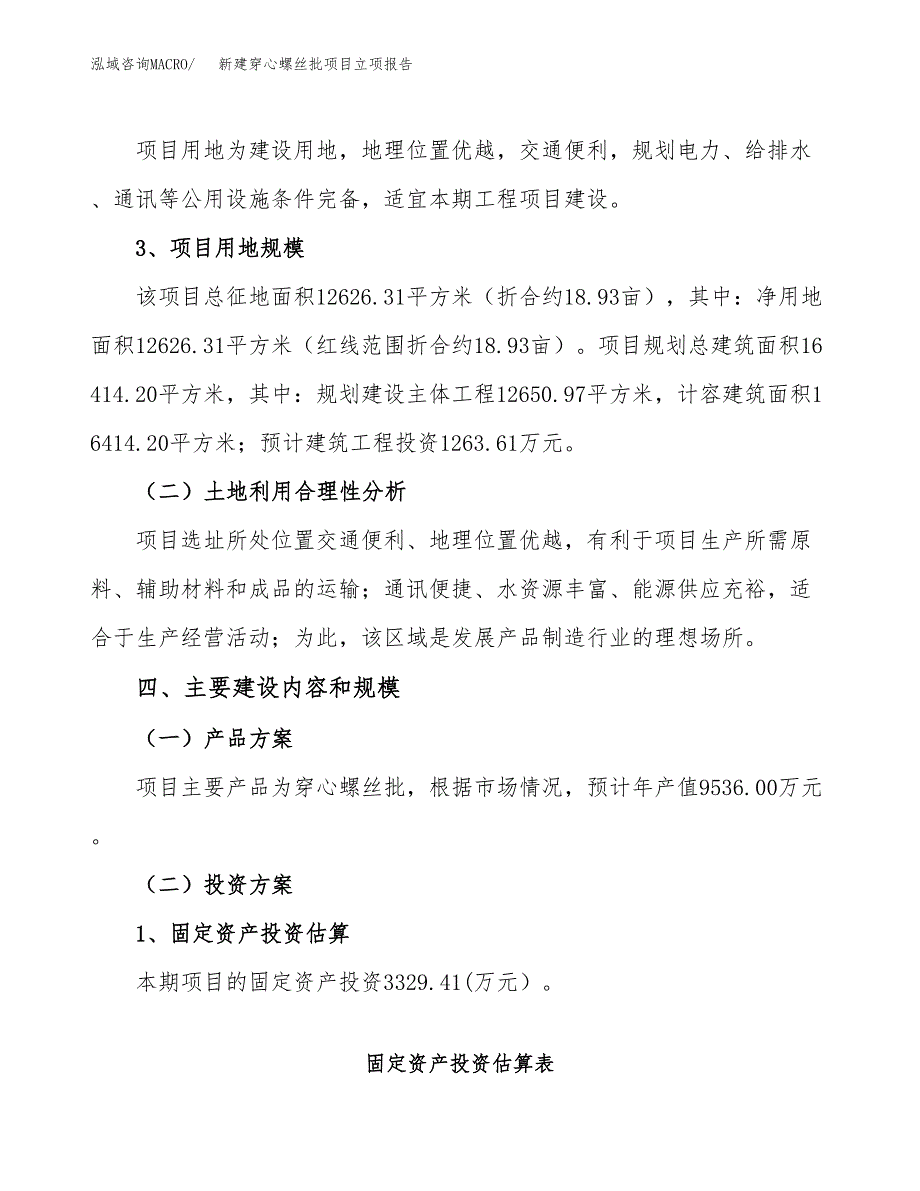 泓域咨询MACRO/　新建穿心螺丝批项目立项报告

项目用地为建设用地，地理位置优越，交通便利，规划电力、给排水、通讯等公用设施条件完备，适宜本期工程项目建设。

3、项目用地规模

该项目总征地面积12626.31平方米（折合约18.93亩），其中：净用地面积12626.31平方米（红线范围折合约18.93亩）。项目规划总建筑面积16414.20平方米，其中：规划建设主体工程12650.97平方米，计容建筑面积16414.20平方米；预计建筑工程投资1263.61万元。

（二）土地利用合理性分析

项目选址所处位置交通便利、地理位置优越，有利于项目生产所需原料、辅助材料和成品的运输；通讯便捷、水资源丰富、能源供应充裕，适合于生产经营活动；为此，该区域是发展产品制造行业的理想场所。

四、主要建设内容和规模

（一）产品方案

项目主要产品为穿心螺丝批，根据市场情况，预计年产值9536.00万元。

（二）投资方案

1、固定资产投资估算

本期项目的固定资产投资3329.41(万元）。

固定资产投资估算表